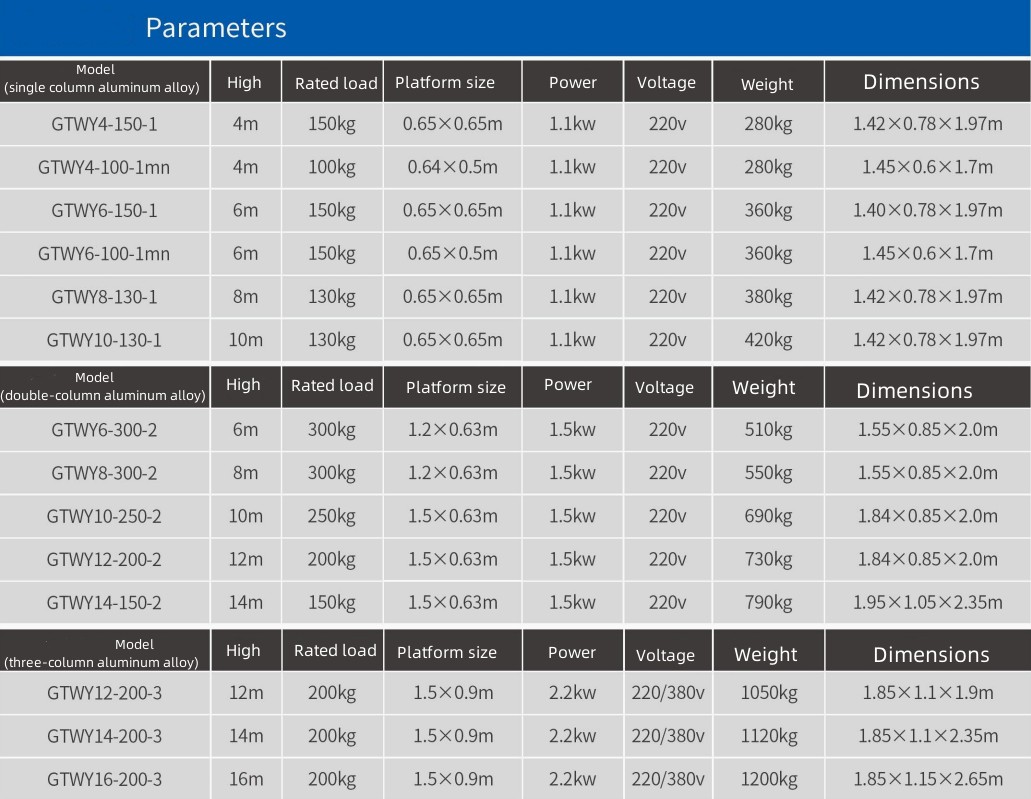 Parameters

| Model (single column aluminum alloy) | High | Rated load | Platform size | Power | Voltage | Weight | Dimensions |
|---|---|---|---|---|---|---|---|
| GTWY4-150-1 | 4m | 150kg | 0.65×0.65m | 1.1kw | 220v | 280kg | 1.42×0.78×1.97m |
| GTWY4-100-1mn | 4m | 100kg | 0.64×0.5m | 1.1kw | 220v | 280kg | 1.45×0.6×1.7m |
| GTWY6-150-1 | 6m | 150kg | 0.65×0.65m | 1.1kw | 220v | 360kg | 1.40×0.78×1.97m |
| GTWY6-100-1mn | 6m | 150kg | 0.65×0.5m | 1.1kw | 220v | 360kg | 1.45×0.6×1.7m |
| GTWY8-130-1 | 8m | 130kg | 0.65×0.65m | 1.1kw | 220v | 380kg | 1.42×0.78×1.97m |
| GTWY10-130-1 | 10m | 130kg | 0.65×0.65m | 1.1kw | 220v | 420kg | 1.42×0.78×1.97m |

| Model (double-column aluminum alloy) | High | Rated load | Platform size | Power | Voltage | Weight | Dimensions |
|---|---|---|---|---|---|---|---|
| GTWY6-300-2 | 6m | 300kg | 1.2×0.63m | 1.5kw | 220v | 510kg | 1.55×0.85×2.0m |
| GTWY8-300-2 | 8m | 300kg | 1.2×0.63m | 1.5kw | 220v | 550kg | 1.55×0.85×2.0m |
| GTWY10-250-2 | 10m | 250kg | 1.5×0.63m | 1.5kw | 220v | 690kg | 1.84×0.85×2.0m |
| GTWY12-200-2 | 12m | 200kg | 1.5×0.63m | 1.5kw | 220v | 730kg | 1.84×0.85×2.0m |
| GTWY14-150-2 | 14m | 150kg | 1.5×0.63m | 1.5kw | 220v | 790kg | 1.95×1.05×2.35m |

| Model (three-column aluminum alloy) | High | Rated load | Platform size | Power | Voltage | Weight | Dimensions |
|---|---|---|---|---|---|---|---|
| GTWY12-200-3 | 12m | 200kg | 1.5×0.9m | 2.2kw | 220/380v | 1050kg | 1.85×1.1×1.9m |
| GTWY14-200-3 | 14m | 200kg | 1.5×0.9m | 2.2kw | 220/380v | 1120kg | 1.85×1.1×2.35m |
| GTWY16-200-3 | 16m | 200kg | 1.5×0.9m | 2.2kw | 220/380v | 1200kg | 1.85×1.15×2.65m |